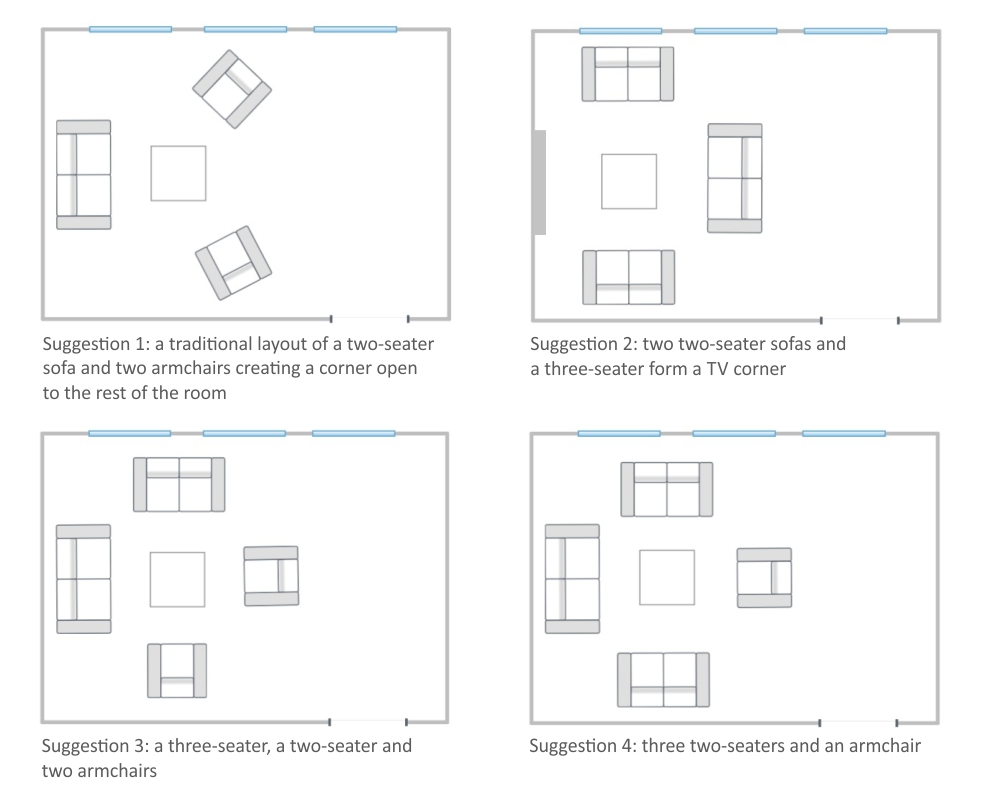 Suggestion 1: a traditional layout of a two-seater sofa and two armchairs creating a corner open to the rest of the room

Suggestion 2: two two-seater sofas and a three-seater form a TV corner

Suggestion 3: a three-seater, a two-seater and two armchairs

Suggestion 4: three two-seaters and an armchair